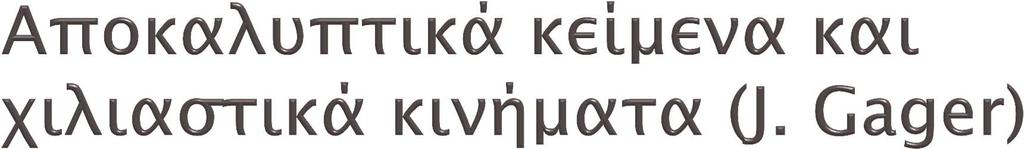 Αποκαλυπτικά κείμενα και χιλιαστικά κινήματα (J. Gager)